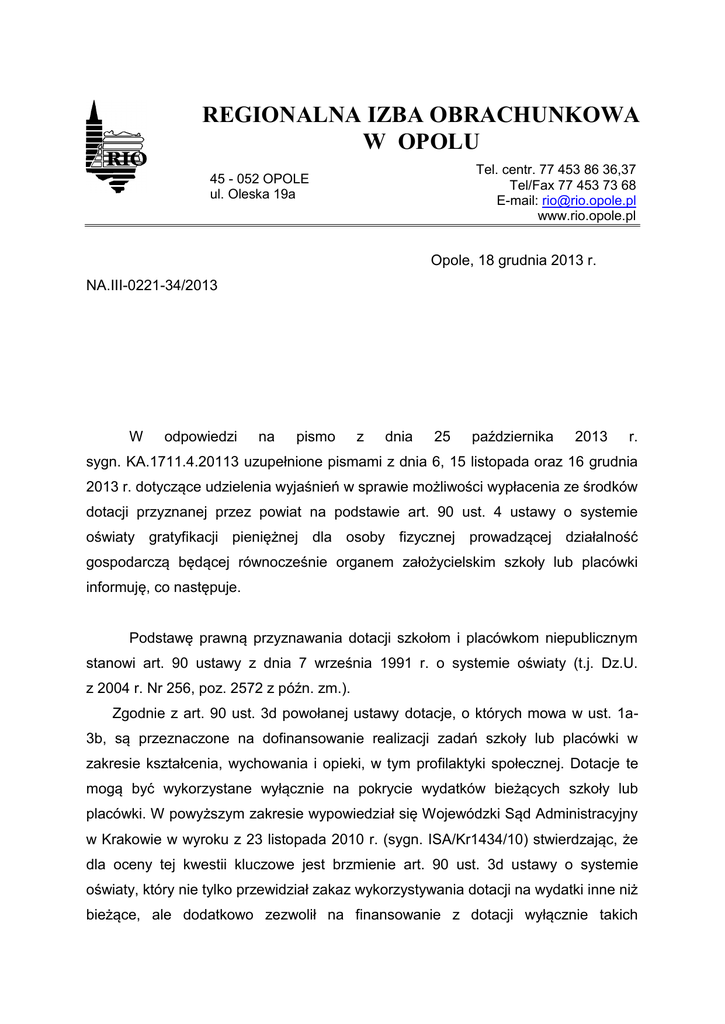 RIO

REGIONALNA IZBA OBRACHUNKOWA W OPOLU

45 - 052 OPOLE
ul. Oleska 19a

Tel. centr. 77 453 86 36,37
Tel/Fax 77 453 73 68
E-mail: rio@rio.opole.pl
www.rio.opole.pl

Opole, 18 grudnia 2013 r.

NA.III-0221-34/2013

W odpowiedzi na pismo z dnia 25 października 2013 r. sygn. KA.1711.4.20113 uzupełnione pismami z dnia 6, 15 listopada oraz 16 grudnia 2013 r. dotyczące udzielenia wyjaśnień w sprawie możliwości wypłacenia ze środków dotacji przyznanej przez powiat na podstawie art. 90 ust. 4 ustawy o systemie oświaty gratyfikacji pieniężnej dla osoby fizycznej prowadzącej działalność gospodarczą będącej równocześnie organem założycielskim szkoły lub placówki informuję, co następuje.

Podstawę prawną przyznawania dotacji szkołom i placówkom niepublicznym stanowi art. 90 ustawy z dnia 7 września 1991 r. o systemie oświaty (t.j. Dz.U. z 2004 r. Nr 256, poz. 2572 z późn. zm.).

Zgodnie z art. 90 ust. 3d powołanej ustawy dotacje, o których mowa w ust. 1a-3b, są przeznaczone na dofinansowanie realizacji zadań szkoły lub placówki w zakresie kształcenia, wychowania i opieki, w tym profilaktyki społecznej. Dotacje te mogą być wykorzystane wyłącznie na pokrycie wydatków bieżących szkoły lub placówki. W powyższym zakresie wypowiedział się Wojewódzki Sąd Administracyjny w Krakowie w wyroku z 23 listopada 2010 r. (sygn. ISA/Kr1434/10) stwierdzając, że dla oceny tej kwestii kluczowe jest brzmienie art. 90 ust. 3d ustawy o systemie oświaty, który nie tylko przewidział zakaz wykorzystywania dotacji na wydatki inne niż bieżące, ale dodatkowo zezwolił na finansowanie z dotacji wyłącznie takich